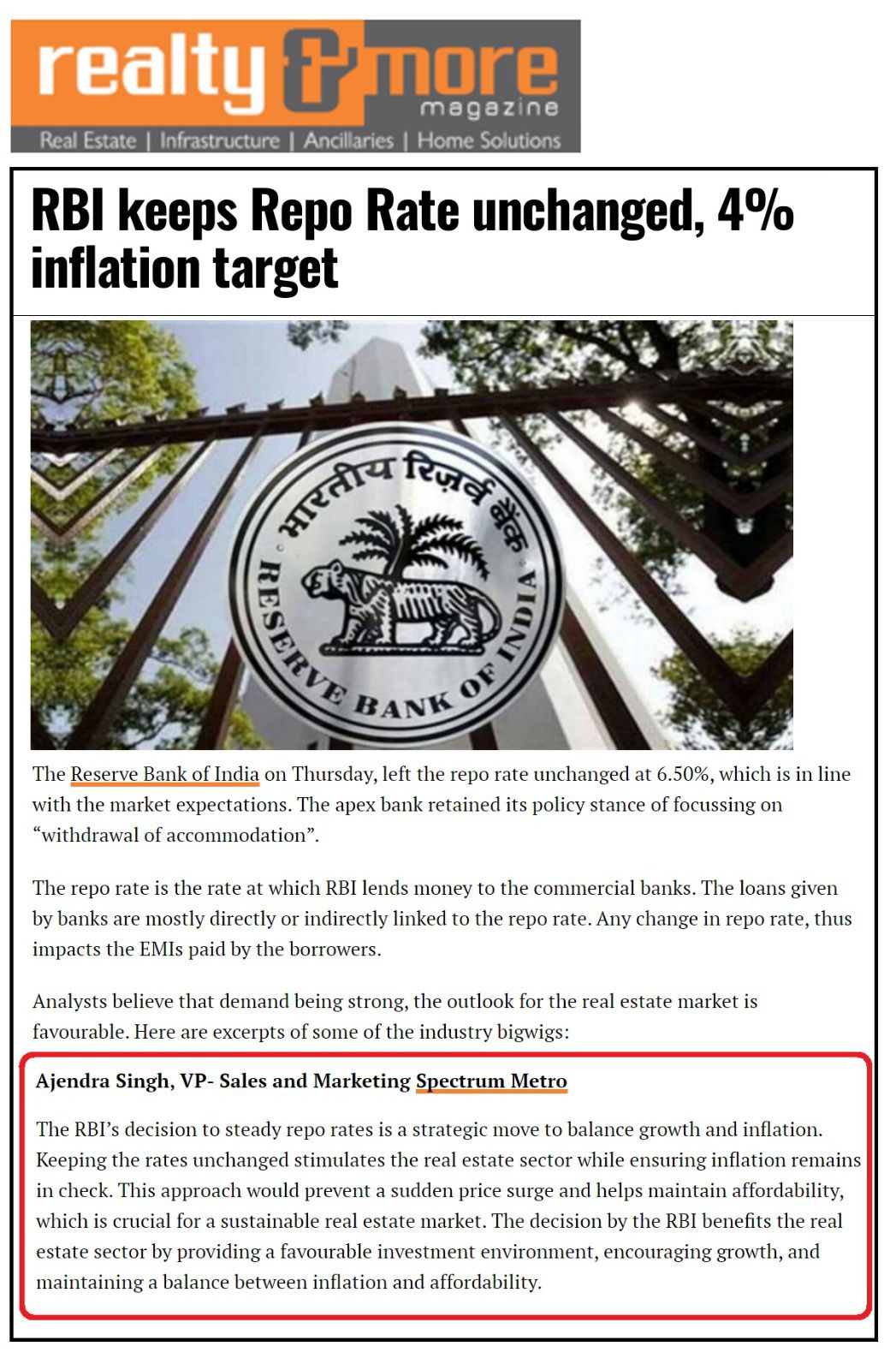 realty & more
magazine
Real Estate | Infrastructure | Ancillaries | Home Solutions

RBI keeps Repo Rate unchanged, 4% inflation target

भारतीय रिज़र्व बैंक
RESERVE BANK OF INDIA

The Reserve Bank of India on Thursday, left the repo rate unchanged at 6.50%, which is in line with the market expectations. The apex bank retained its policy stance of focussing on "withdrawal of accommodation".

The repo rate is the rate at which RBI lends money to the commercial banks. The loans given by banks are mostly directly or indirectly linked to the repo rate. Any change in repo rate, thus impacts the EMIs paid by the borrowers.

Analysts believe that demand being strong, the outlook for the real estate market is favourable. Here are excerpts of some of the industry bigwigs:

Ajendra Singh, VP- Sales and Marketing Spectrum Metro

The RBI's decision to steady repo rates is a strategic move to balance growth and inflation. Keeping the rates unchanged stimulates the real estate sector while ensuring inflation remains in check. This approach would prevent a sudden price surge and helps maintain affordability, which is crucial for a sustainable real estate market. The decision by the RBI benefits the real estate sector by providing a favourable investment environment, encouraging growth, and maintaining a balance between inflation and affordability.